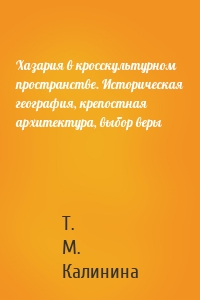 Хазария в кросскультурном пространстве. Историческая география, крепостная архитектура, выбор веры

Т.
М.
Калинина